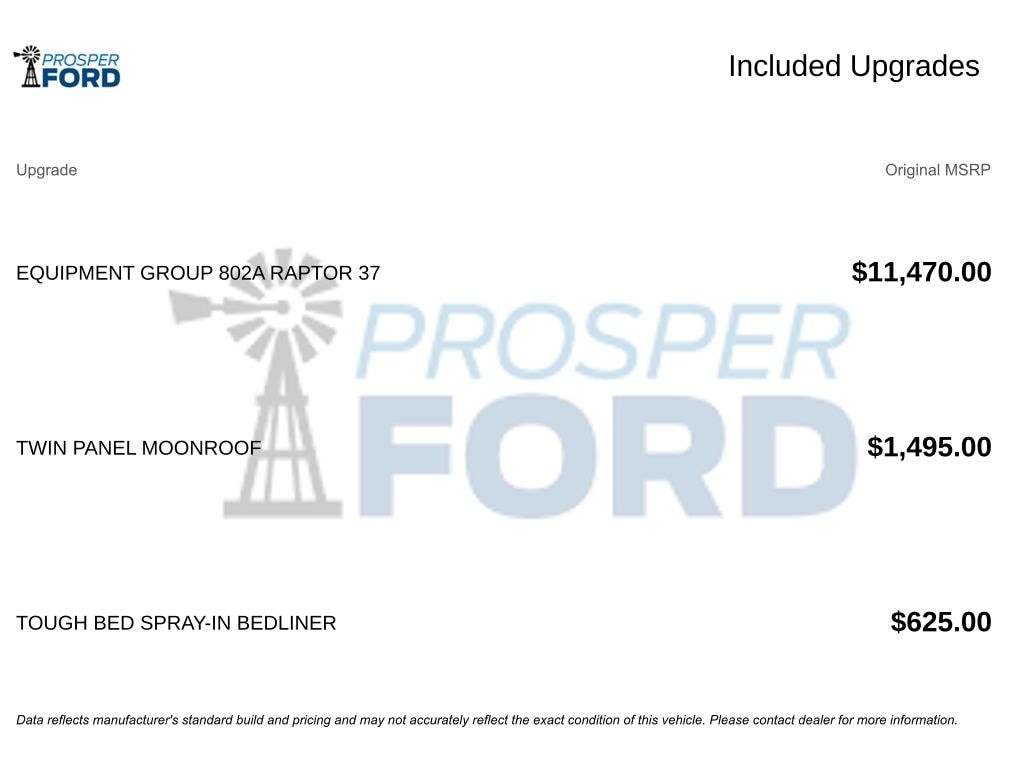 PROSPER
FORD

Included Upgrades

| Upgrade | Original MSRP |
|---|---|
| EQUIPMENT GROUP 802A RAPTOR 37 | $11,470.00 |
| TWIN PANEL MOONROOF | $1,495.00 |
| TOUGH BED SPRAY-IN BEDLINER | $625.00 |

Data reflects manufacturer's standard build and pricing and may not accurately reflect the exact condition of this vehicle. Please contact dealer for more information.

PROSPER
FORD